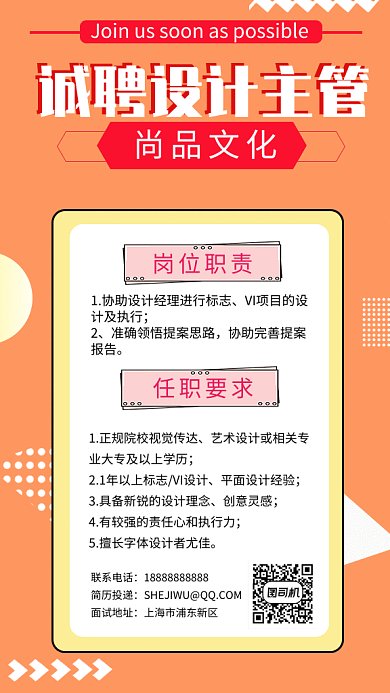 Join us soon as possible

诚聘设计主管

尚品文化

岗位职责

1.协助设计经理进行标志、VI项目的设计及执行；
2、准确领悟提案思路，协助完善提案报告。

任职要求

1.正规院校视觉传达、艺术设计或相关专业大专及以上学历；
2.1年以上标志/VI设计、平面设计经验；
3.具备新锐的设计理念、创意灵感；
4.有较强的责任心和执行力；
5.擅长字体设计者尤佳。

联系电话：18888888888
简历投递：SHEJIWU@QQ.COM
面试地址：上海市浦东新区

图司机